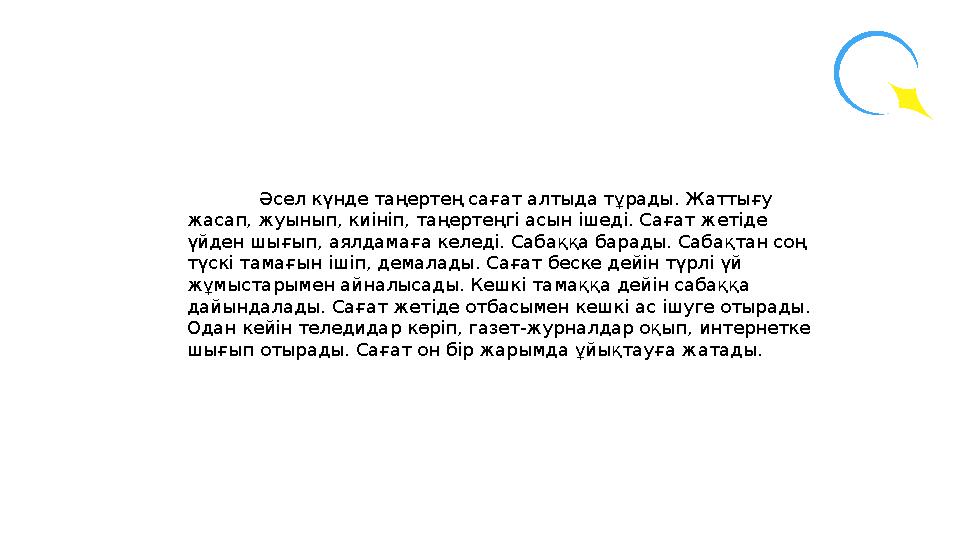 Әсел күнде таңертең сағат алтыда тұрады. Жаттығу жасап, жуынып, киініп, таңертеңгі асын ішеді. Сағат жетіде үйден шығып, аялдамаға келеді. Сабаққа барады. Сабақтан соң түскі тамағын ішіп, демалады. Сағат беске дейін түрлі үй жұмыстарымен айналысады. Кешкі тамаққа дейін сабаққа дайындалады. Сағат жетіде отбасымен кешкі ас ішуге отырады. Одан кейін теледидар көріп, газет-журналдар оқып, интернетке шығып отырады. Сағат он бір жарымда ұйықтауға жатады.